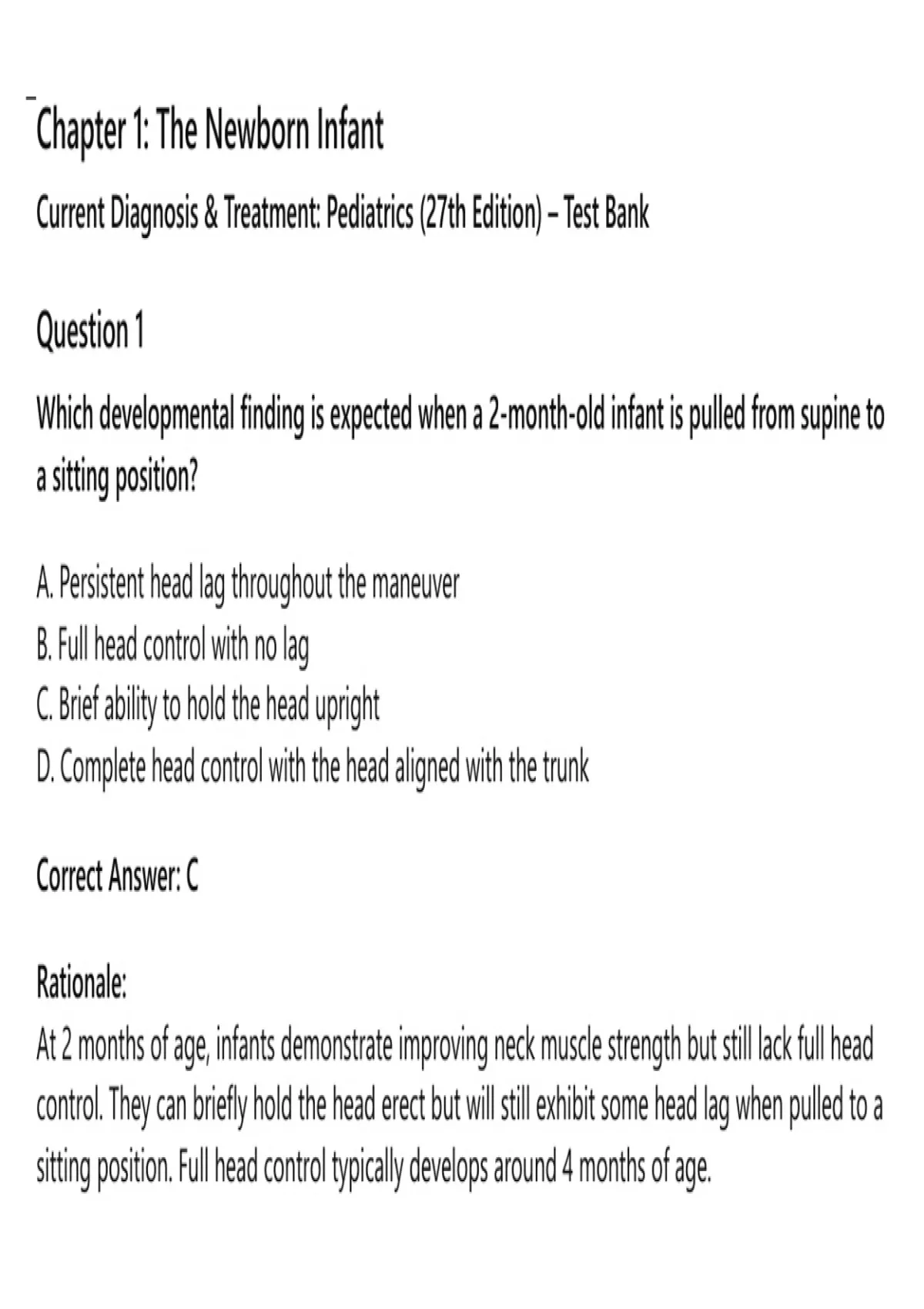 Chapter 1: The Newborn Infant

Current Diagnosis & Treatment: Pediatrics (27th Edition) – Test Bank

Question 1

Which developmental finding is expected when a 2-month-old infant is pulled from supine to a sitting position?

A. Persistent head lag throughout the maneuver
B. Full head control with no lag
C. Brief ability to hold the head upright
D. Complete head control with the head aligned with the trunk

Correct Answer: C

Rationale:
At 2 months of age, infants demonstrate improving neck muscle strength but still lack full head control. They can briefly hold the head erect but will still exhibit some head lag when pulled to a sitting position. Full head control typically develops around 4 months of age.